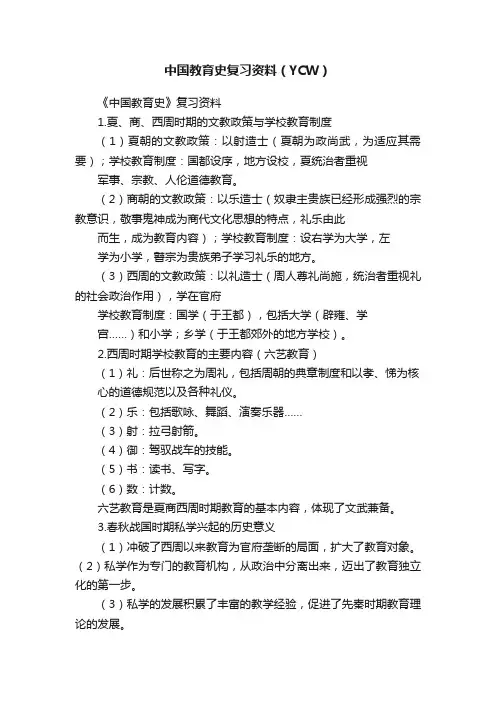 中国教育史复习资料（YCW）

《中国教育史》复习资料

1.夏、商、西周时期的文教政策与学校教育制度

（1）夏朝的文教政策：以射造士（夏朝为政尚武，为适应其需要）；学校教育制度：国都设序，地方设校，夏统治者重视

军事、宗教、人伦道德教育。

（2）商朝的文教政策：以乐造士（奴隶主贵族已经形成强烈的宗教意识，敬事鬼神成为商代文化思想的特点，礼乐由此

而生，成为教育内容）；学校教育制度：设右学为大学，左

学为小学，瞽宗为贵族弟子学习礼乐的地方。

（3）西周的文教政策：以礼造士（周人尊礼尚施，统治者重视礼的社会政治作用），学在官府

学校教育制度：国学（于王都），包括大学（辟雍、学

宫……）和小学；乡学（于王都郊外的地方学校）。

2.西周时期学校教育的主要内容（六艺教育）

（1）礼：后世称之为周礼，包括周朝的典章制度和以孝、悌为核心的道德规范以及各种礼仪。

（2）乐：包括歌咏、舞蹈、演奏乐器……

（3）射：拉弓射箭。

（4）御：驾驭战车的技能。

（5）书：读书、写字。

（6）数：计数。

六艺教育是夏商西周时期教育的基本内容，体现了文武兼备。

3.春秋战国时期私学兴起的历史意义

（1）冲破了西周以来教育为官府垄断的局面，扩大了教育对象。

（2）私学作为专门的教育机构，从政治中分离出来，迈出了教育独立化的第一步。

（3）私学的发展积累了丰富的教学经验，促进了先秦时期教育理论的发展。